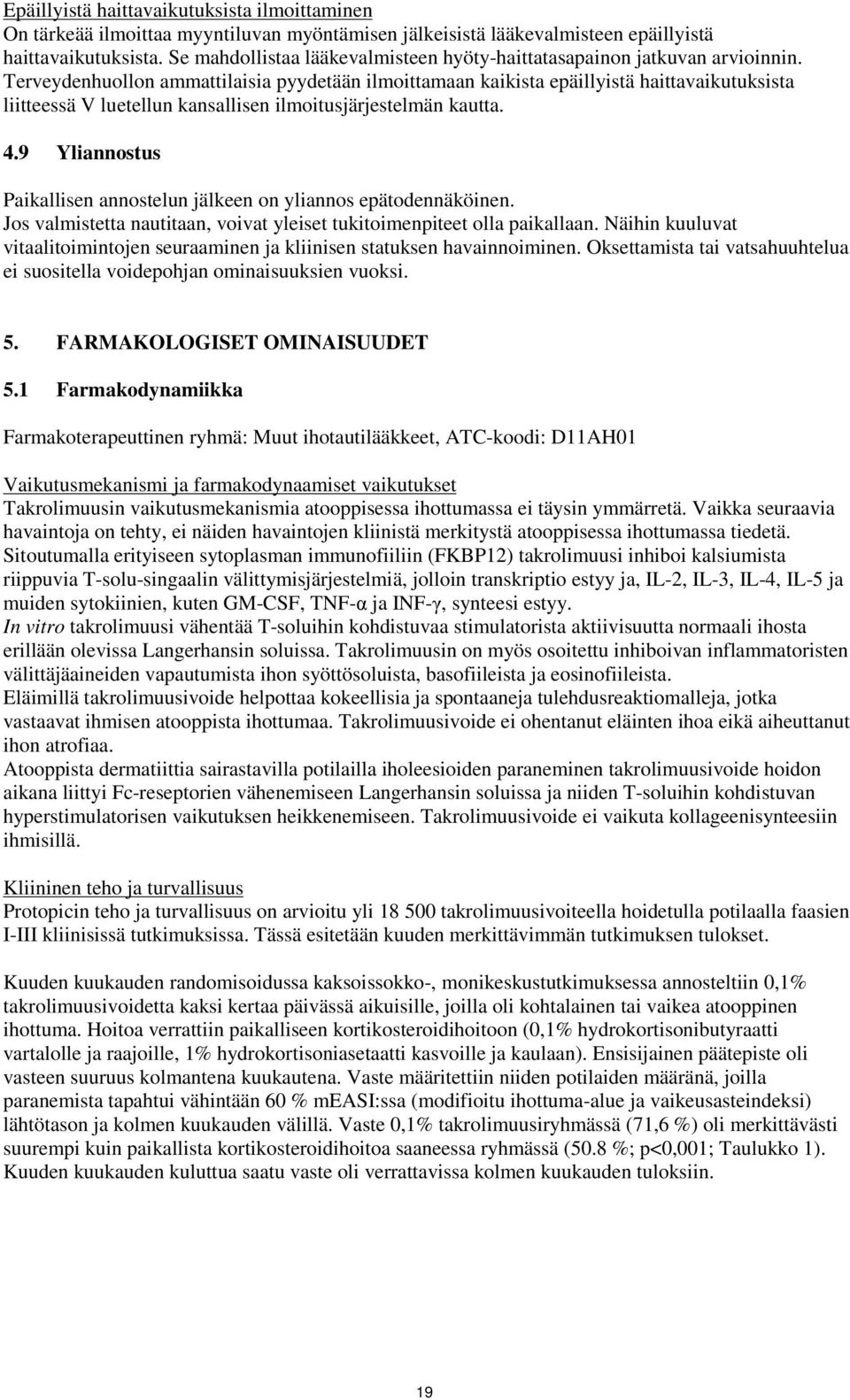 Epäillyistä haittavaikutuksista ilmoittaminen
On tärkeää ilmoittaa myyntiluvan myöntämisen jälkeisistä lääkevalmisteen epäillyistä haittavaikutuksista. Se mahdollistaa lääkevalmisteen hyöty-haittatasapainon jatkuvan arvioinnin. Terveydenhuollon ammattilaisia pyydetään ilmoittamaan kaikista epäillyistä haittavaikutuksista liitteessä V luetellun kansallisen ilmoitusjärjestelmän kautta.

4.9 Yliannostus

Paikallisen annostelun jälkeen on yliannos epätodennäköinen.
Jos valmistetta nautitaan, voivat yleiset tukitoimenpiteet olla paikallaan. Näihin kuuluvat vitaalitoimintojen seuraaminen ja kliinisen statuksen havainnoiminen. Oksettamista tai vatsahuuhtelua ei suositella voidepohjan ominaisuuksien vuoksi.

5. FARMAKOLOGISET OMINAISUUDET

5.1 Farmakodynamiikka

Farmakoterapeuttinen ryhmä: Muut ihotautilääkkeet, ATC-koodi: D11AH01

Vaikutusmekanismi ja farmakodynaamiset vaikutukset
Takrolimuusin vaikutusmekanismia atooppisessa ihottumassa ei täysin ymmärretä. Vaikka seuraavia havaintoja on tehty, ei näiden havaintojen kliinistä merkitystä atooppisessa ihottumassa tiedetä.
Sitoutumalla erityiseen sytoplasman immunofiiliin (FKBP12) takrolimuusi inhiboi kalsiumista riippuvia T-solu-singaalin välittymisjärjestelmiä, jolloin transkriptio estyy ja, IL-2, IL-3, IL-4, IL-5 ja muiden sytokiinien, kuten GM-CSF, TNF-α ja INF-γ, synteesi estyy.
In vitro takrolimuusi vähentää T-soluihin kohdistuvaa stimulatorista aktiivisuutta normaali ihosta erillään olevissa Langerhansin soluissa. Takrolimuusin on myös osoitettu inhiboivan inflammatoristen välittäjäaineiden vapautumista ihon syöttösoluista, basofiileista ja eosinofiileista.
Eläimillä takrolimuusivoide helpottaa kokeellisia ja spontaaneja tulehdusreaktiomalleja, jotka vastaavat ihmisen atooppista ihottumaa. Takrolimuusivoide ei ohentanut eläinten ihoa eikä aiheuttanut ihon atrofiaa.
Atooppista dermatiittia sairastavilla potilailla iholeesioiden paraneminen takrolimuusivoide hoidon aikana liittyi Fc-reseptorien vähenemiseen Langerhansin soluissa ja niiden T-soluihin kohdistuvan hyperstimulatorisen vaikutuksen heikkenemiseen. Takrolimuusivoide ei vaikuta kollageenisynteesiin ihmisillä.

Kliininen teho ja turvallisuus
Protopicin teho ja turvallisuus on arvioitu yli 18 500 takrolimuusivoiteella hoidetulla potilaalla faasien I-III kliinisissä tutkimuksissa. Tässä esitetään kuuden merkittävimmän tutkimuksen tulokset.

Kuuden kuukauden randomisoidussa kaksoissokko-, monikeskustutkimuksessa annosteltiin 0,1% takrolimuusivoidetta kaksi kertaa päivässä aikuisille, joilla oli kohtalainen tai vaikea atooppinen ihottuma. Hoitoa verrattiin paikalliseen kortikosteroidihoitoon (0,1% hydrokortisonibutyraatti vartalolle ja raajoille, 1% hydrokortisoniasetaatti kasvoille ja kaulaan). Ensisijainen päätepiste oli vasteen suuruus kolmantena kuukautena. Vaste määritettiin niiden potilaiden määränä, joilla paranemista tapahtui vähintään 60 % mEASI:ssa (modifioitu ihottuma-alue ja vaikeusasteindeksi) lähtötason ja kolmen kuukauden välillä. Vaste 0,1% takrolimuusiryhmässä (71,6 %) oli merkittävästi suurempi kuin paikallista kortikosteroidihoitoa saaneessa ryhmässä (50.8 %; p<0,001; Taulukko 1). Kuuden kuukauden kuluttua saatu vaste oli verrattavissa kolmen kuukauden tuloksiin.

19